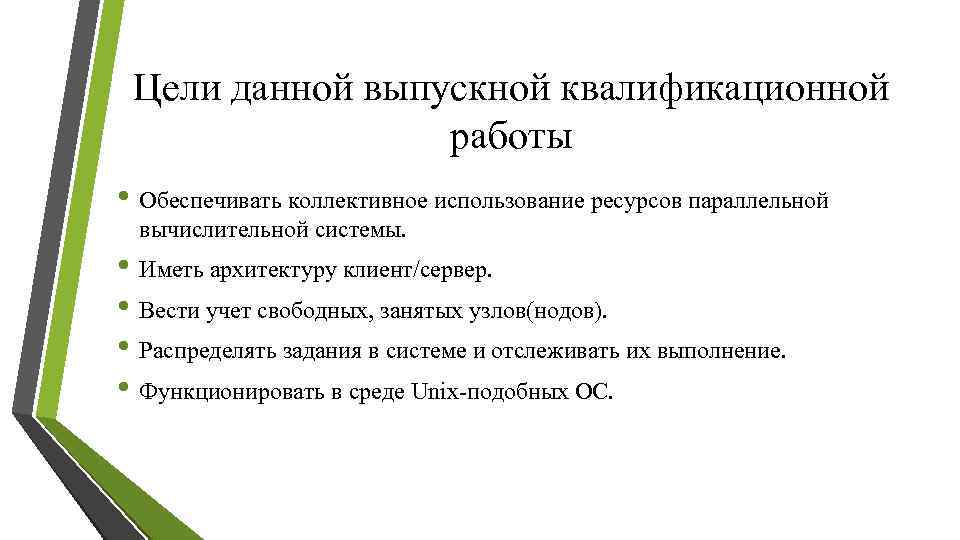 Цели данной выпускной квалификационной работы

• Обеспечивать коллективное использование ресурсов параллельной вычислительной системы.
• Иметь архитектуру клиент/сервер.
• Вести учет свободных, занятых узлов(нодов).
• Распределять задания в системе и отслеживать их выполнение.
• Функционировать в среде Unix-подобных ОС.